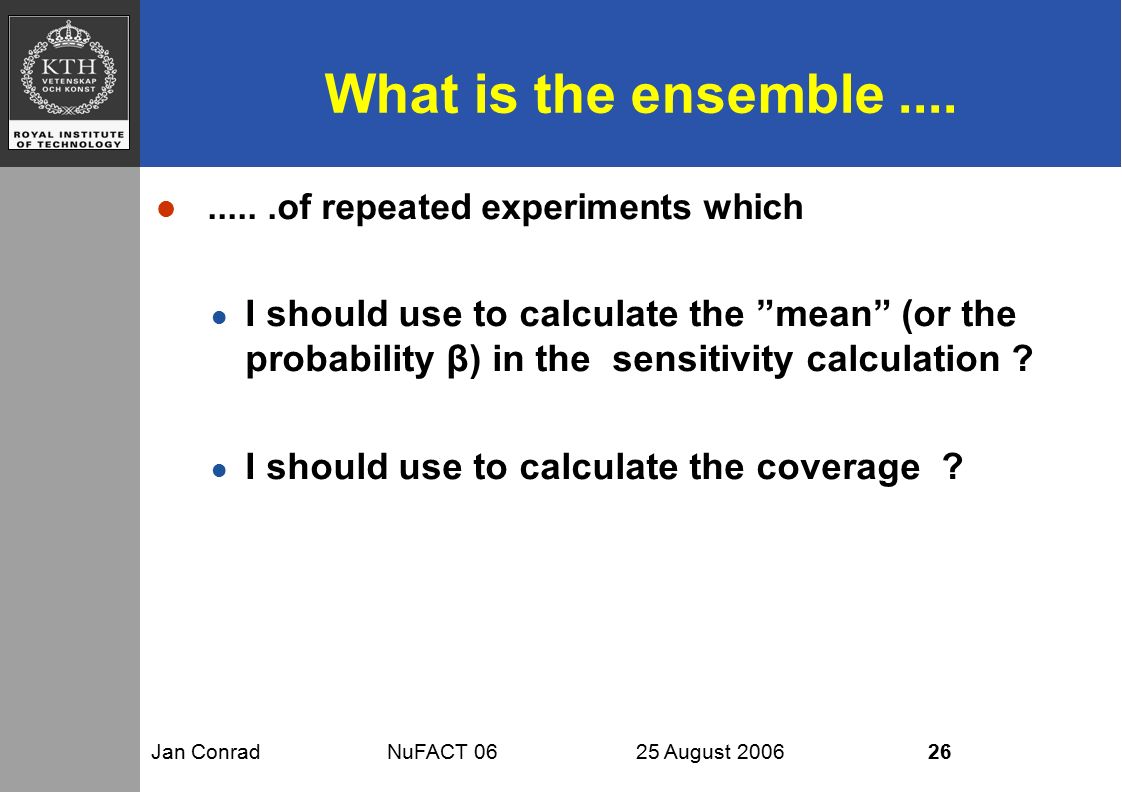 KTH
VETENSKAP OCH KONST
ROYAL INSTITUTE OF TECHNOLOGY

What is the ensemble ....

..... .of repeated experiments which

I should use to calculate the ”mean” (or the probability β) in the sensitivity calculation ?

I should use to calculate the coverage ?

Jan Conrad NuFACT 06 25 August 2006 26